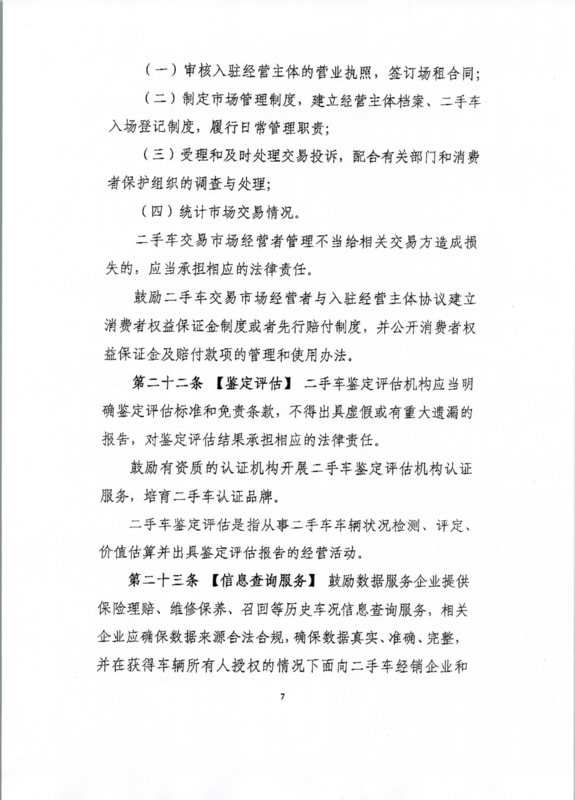 （一）审核入驻经营主体的营业执照，签订场租合同；

（二）制定市场管理制度，建立经营主体档案、二手车入场登记制度，履行日常管理职责；

（三）受理和及时处理交易投诉，配合有关部门和消费者保护组织的调查与处理；

（四）统计市场交易情况。

二手车交易市场经营者管理不当给相关交易方造成损失的，应当承担相应的法律责任。

鼓励二手车交易市场经营者与入驻经营主体协议建立消费者权益保证金制度或者先行赔付制度，并公开消费者权益保证金及赔付款项的管理和使用办法。

第二十二条 【鉴定评估】 二手车鉴定评估机构应当明确鉴定评估标准和免责条款，不得出具虚假或有重大遗漏的报告，对鉴定评估结果承担相应的法律责任。

鼓励有资质的认证机构开展二手车鉴定评估机构认证服务，培育二手车认证品牌。

二手车鉴定评估是指从事二手车车辆状况检测、评定、价值估算并出具鉴定评估报告的经营活动。

第二十三条 【信息查询服务】 鼓励数据服务企业提供保险理赔、维修保养、召回等历史车况信息查询服务，相关企业应确保数据来源合法合规，确保数据真实、准确、完整，并在获得车辆所有人授权的情况下面向二手车经销企业和

7